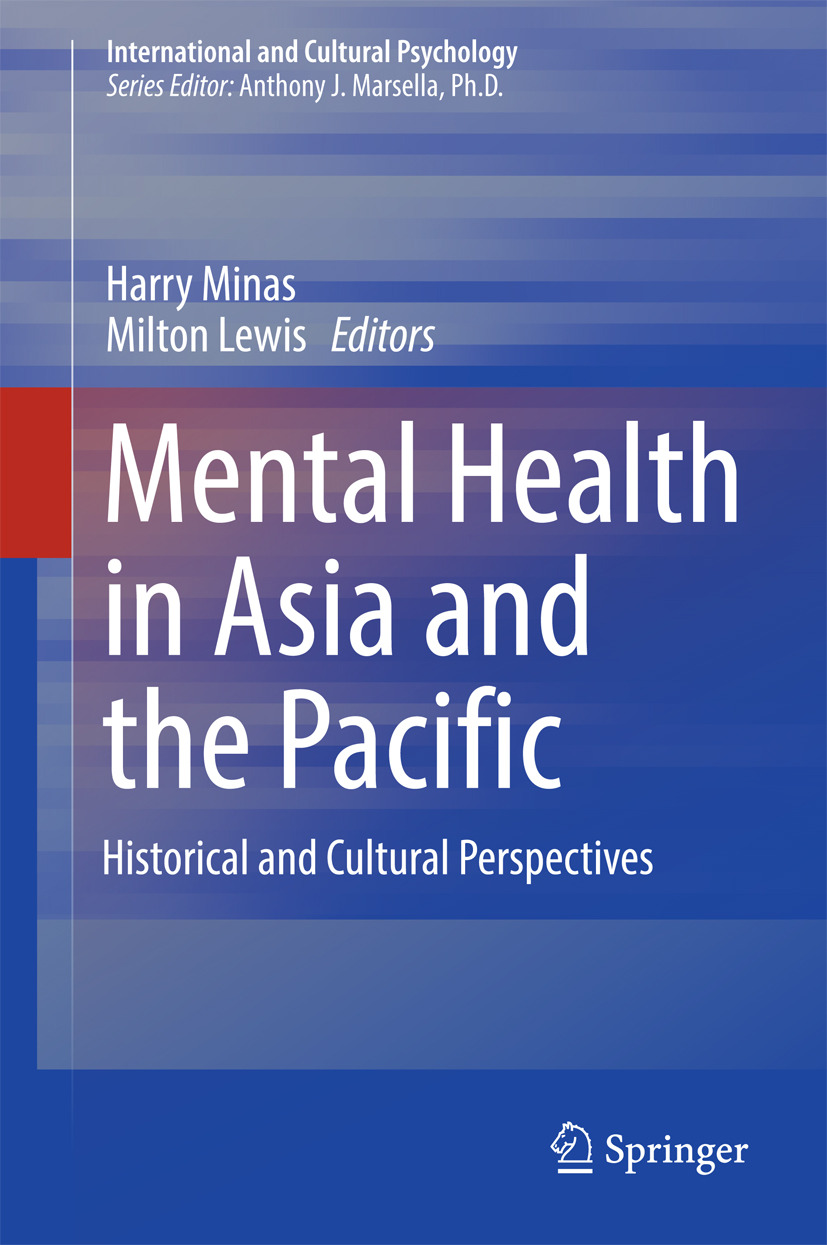 International and Cultural Psychology
Series Editor: Anthony J. Marsella, Ph.D.

Harry Minas
Milton Lewis Editors

Mental Health in Asia and the Pacific

Historical and Cultural Perspectives

Springer